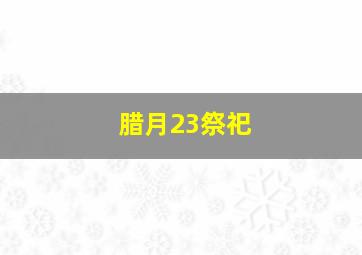 腊月23祭祀